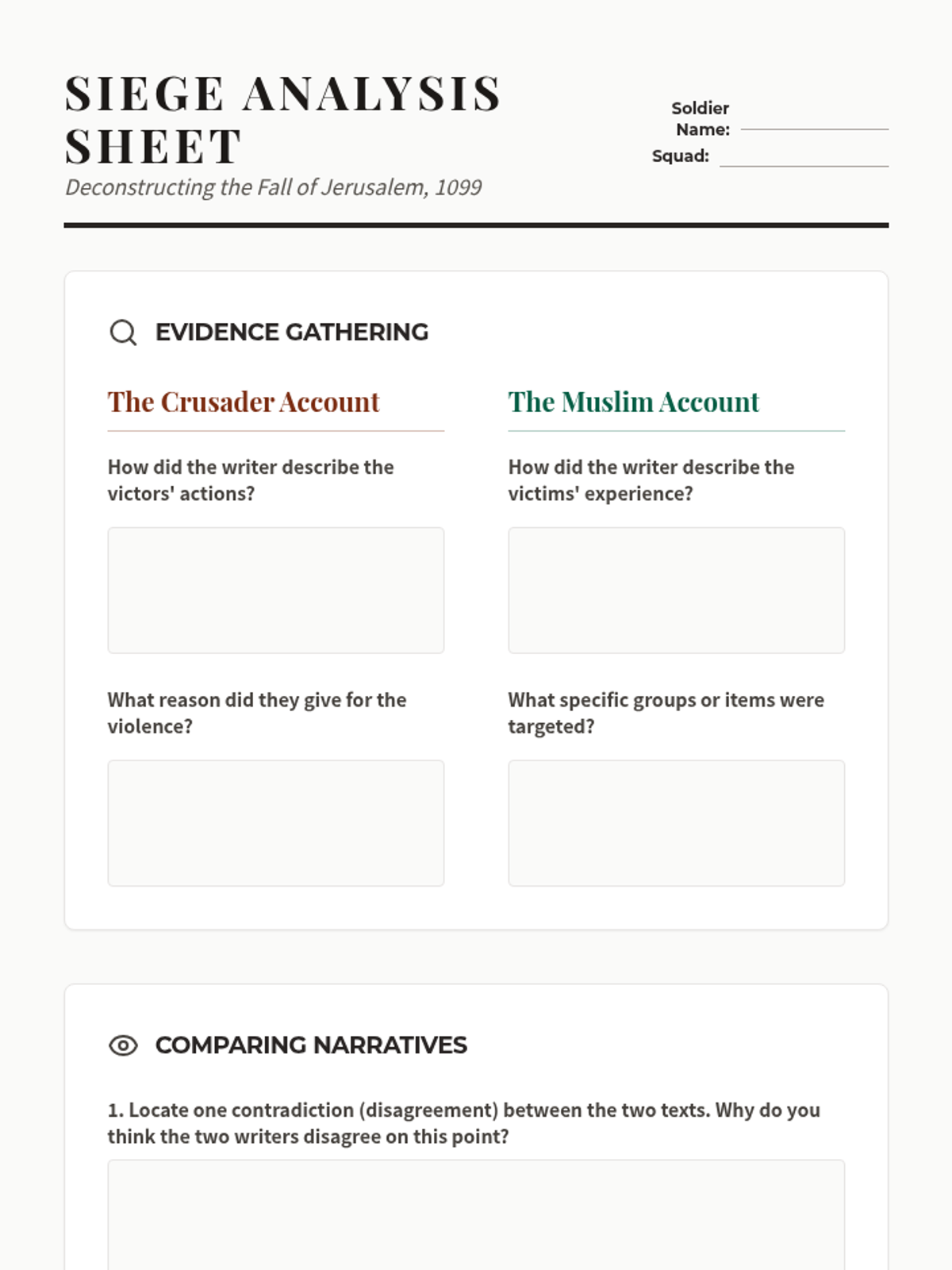 SIEGE ANALYSIS SHEET

Deconstructing the Fall of Jerusalem, 1099

Soldier Name:

Squad:

EVIDENCE GATHERING

The Crusader Account

How did the writer describe the victors' actions?

What reason did they give for the violence?

The Muslim Account

How did the writer describe the victims' experience?

What specific groups or items were targeted?

COMPARING NARRATIVES

1. Locate one contradiction (disagreement) between the two texts. Why do you think the two writers disagree on this point?